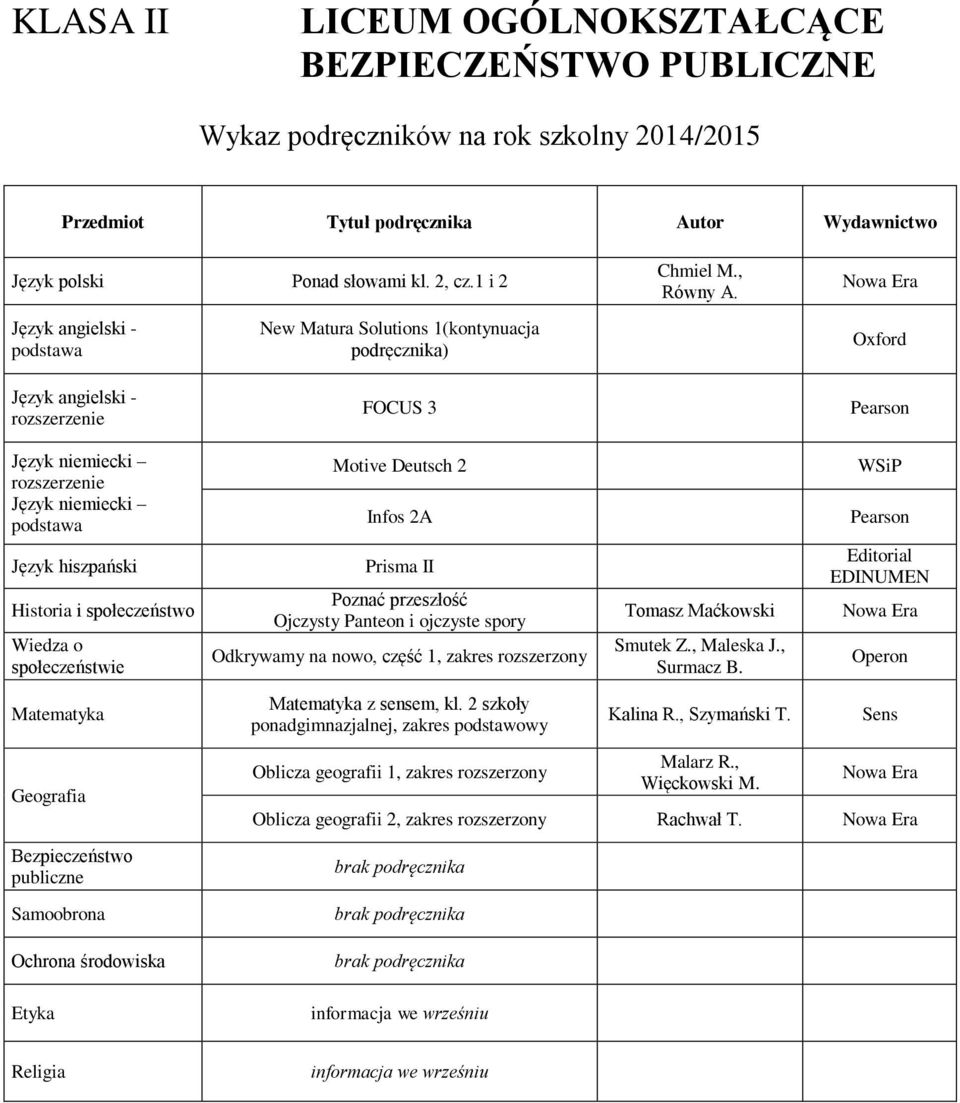 KLASA II LICEUM OGÓLNOKSZTAŁCĄCE BEZPIECZEŃSTWO PUBLICZNE

Wykaz podręczników na rok szkolny 2014/2015

| Przedmiot | Tytuł podręcznika | Autor | Wydawnictwo |
|---|---|---|---|
| Język polski | Ponad słowami kl. 2, cz.1 i 2 | Chmiel M., Równy A. | Nowa Era |
| Język angielski - podstawa | New Matura Solutions 1(kontynuacja podręcznika) | | Oxford |
| Język angielski - rozszerzenie | FOCUS 3 | | Pearson |
| Język niemiecki – rozszerzenie | Motive Deutsch 2 | | WSiP |
| Język niemiecki – podstawa | Infos 2A | | Pearson |
| Język hiszpański | Prisma II | | Editorial EDINUMEN |
| Historia i społeczeństwo | Poznać przeszłość Ojczysty Panteon i ojczyste spory | Tomasz Maćkowski | Nowa Era |
| Wiedza o społeczeństwie | Odkrywamy na nowo, część 1, zakres rozszerzony | Smutek Z., Maleska J., Surmacz B. | Operon |
| Matematyka | Matematyka z sensem, kl. 2 szkoły ponadgimnazjalnej, zakres podstawowy | Kalina R., Szymański T. | Sens |
| Geografia | Oblicza geografii 1, zakres rozszerzony | Malarz R., Więckowski M. | Nowa Era |
| | Oblicza geografii 2, zakres rozszerzony | Rachwał T. | Nowa Era |
| Bezpieczeństwo publiczne | brak podręcznika | | |
| Samoobrona | brak podręcznika | | |
| Ochrona środowiska | brak podręcznika | | |
| Etyka | informacja we wrześniu | | |
| Religia | informacja we wrześniu | | |